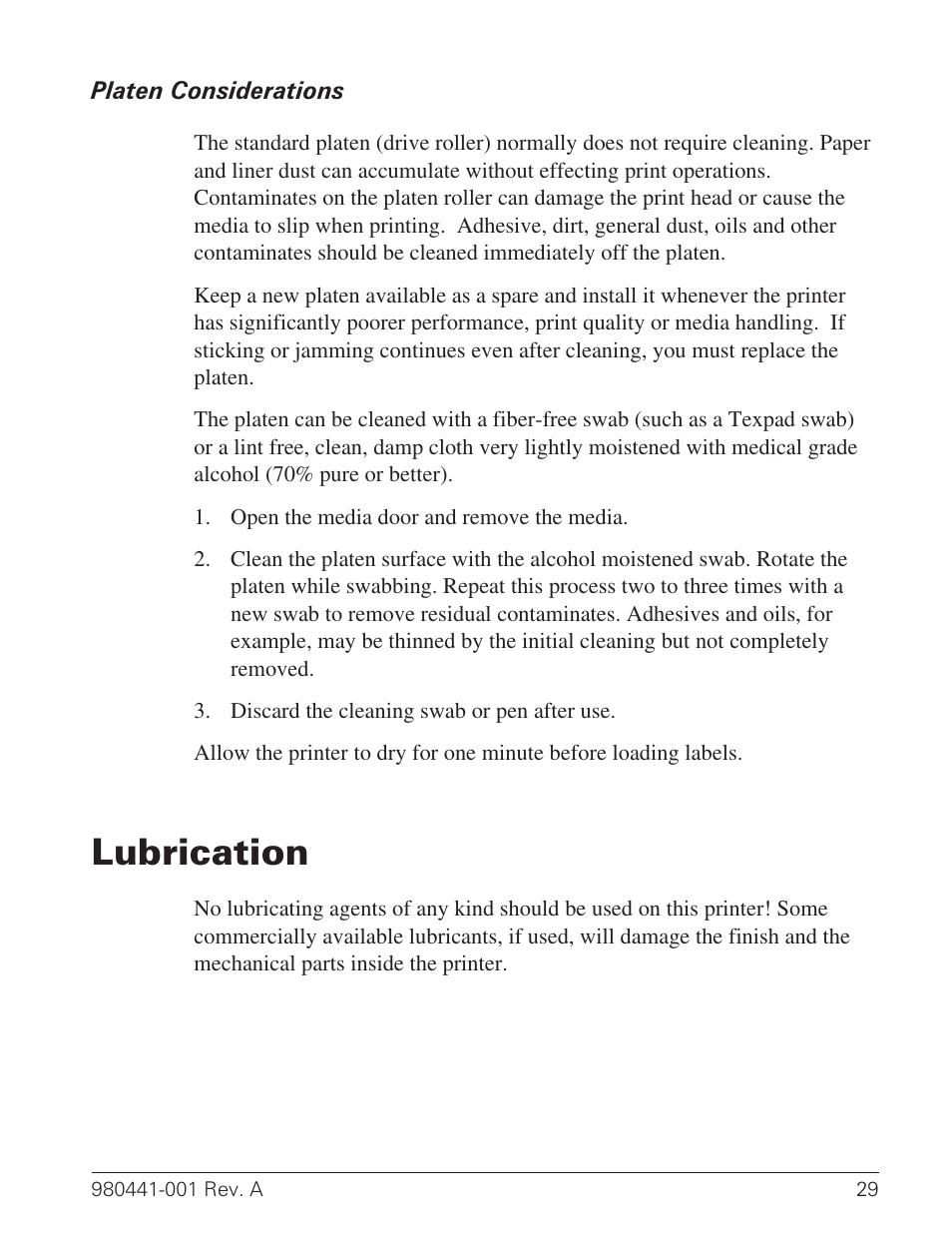 Platen Considerations

The standard platen (drive roller) normally does not require cleaning. Paper and liner dust can accumulate without effecting print operations. Contaminates on the platen roller can damage the print head or cause the media to slip when printing. Adhesive, dirt, general dust, oils and other contaminates should be cleaned immediately off the platen.

Keep a new platen available as a spare and install it whenever the printer has significantly poorer performance, print quality or media handling. If sticking or jamming continues even after cleaning, you must replace the platen.

The platen can be cleaned with a fiber-free swab (such as a Texpad swab) or a lint free, clean, damp cloth very lightly moistened with medical grade alcohol (70% pure or better).

1. Open the media door and remove the media.

2. Clean the platen surface with the alcohol moistened swab. Rotate the platen while swabbing. Repeat this process two to three times with a new swab to remove residual contaminates. Adhesives and oils, for example, may be thinned by the initial cleaning but not completely removed.

3. Discard the cleaning swab or pen after use.

Allow the printer to dry for one minute before loading labels.

Lubrication

No lubricating agents of any kind should be used on this printer! Some commercially available lubricants, if used, will damage the finish and the mechanical parts inside the printer.

980441-001 Rev. A 29